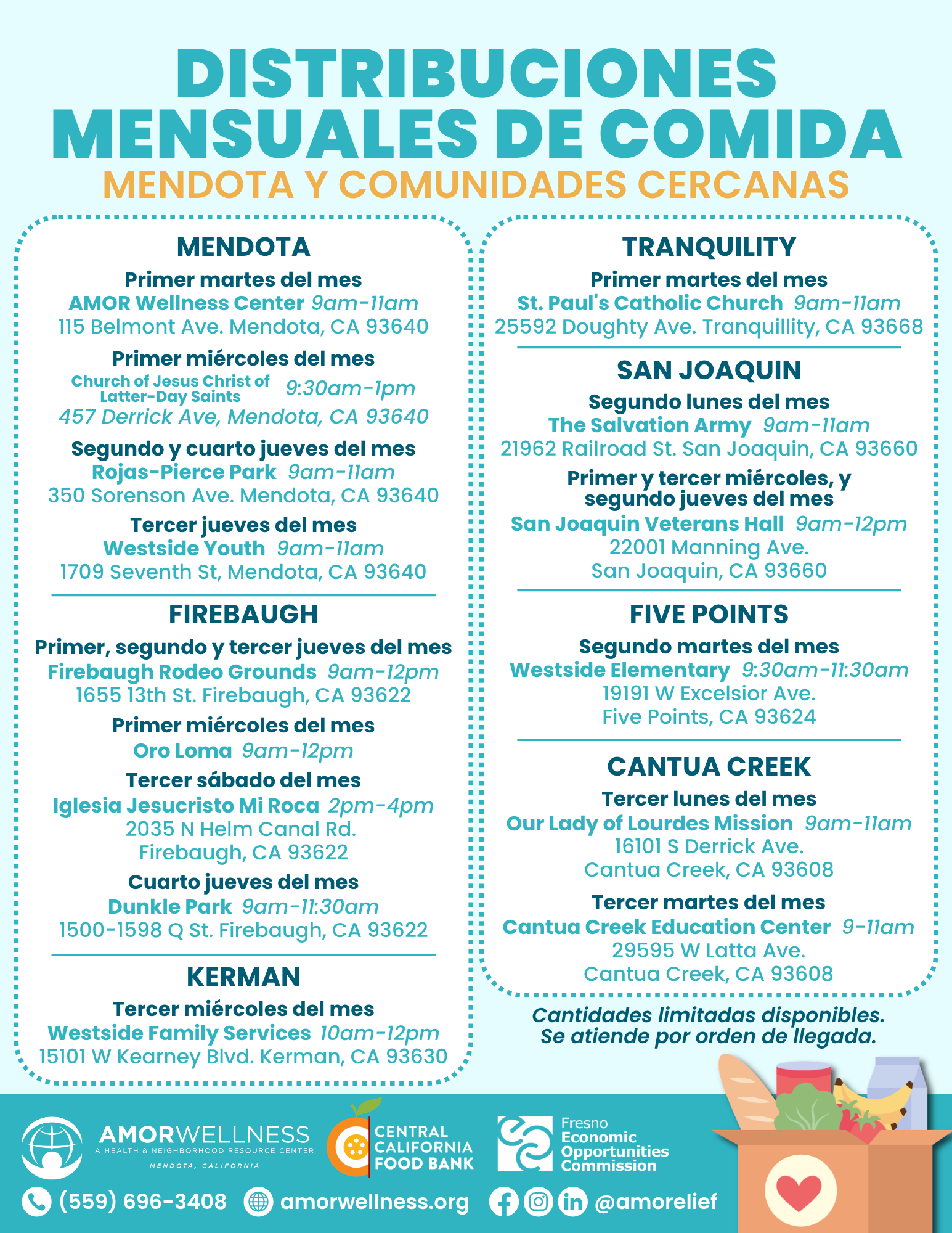 DISTRIBUCIONES MENSUALES DE COMIDA
MENDOTA Y COMUNIDADES CERCANAS

MENDOTA
Primer martes del mes
AMOR Wellness Center 9am-11am
115 Belmont Ave. Mendota, CA 93640

Primer miércoles del mes
Church of Jesus Christ of Latter-Day Saints 9:30am-1pm
457 Derrick Ave, Mendota, CA 93640

Segundo y cuarto jueves del mes
Rojas-Pierce Park 9am-11am
350 Sorenson Ave. Mendota, CA 93640

Tercer jueves del mes
Westside Youth 9am-11am
1709 Seventh St, Mendota, CA 93640

FIREBAUGH
Primer, segundo y tercer jueves del mes
Firebaugh Rodeo Grounds 9am-12pm
1655 13th St. Firebaugh, CA 93622

Primer miércoles del mes
Oro Loma 9am-12pm

Tercer sábado del mes
Iglesia Jesucristo Mi Roca 2pm-4pm
2035 N Helm Canal Rd.
Firebaugh, CA 93622

Cuarto jueves del mes
Dunkle Park 9am-11:30am
1500-1598 Q St. Firebaugh, CA 93622

KERMAN
Tercer miércoles del mes
Westside Family Services 10am-12pm
15101 W Kearney Blvd. Kerman, CA 93630

TRANQUILITY
Primer martes del mes
St. Paul's Catholic Church 9am-11am
25592 Doughty Ave. Tranquillity, CA 93668

SAN JOAQUIN
Segundo lunes del mes
The Salvation Army 9am-11am
21962 Railroad St. San Joaquin, CA 93660

Primer y tercer miércoles, y segundo jueves del mes
San Joaquin Veterans Hall 9am-12pm
22001 Manning Ave.
San Joaquin, CA 93660

FIVE POINTS
Segundo martes del mes
Westside Elementary 9:30am-11:30am
19191 W Excelsior Ave.
Five Points, CA 93624

CANTUA CREEK
Tercer lunes del mes
Our Lady of Lourdes Mission 9am-11am
16101 S Derrick Ave.
Cantua Creek, CA 93608

Tercer martes del mes
Cantua Creek Education Center 9-11am
29595 W Latta Ave.
Cantua Creek, CA 93608

Cantidades limitadas disponibles.
Se atiende por orden de llegada.

AMORWELLNESS
A HEALTH & NEIGHBORHOOD RESOURCE CENTER
MENDOTA, CALIFORNIA
CENTRAL CALIFORNIA FOOD BANK
Fresno Economic Opportunities Commission

(559) 696-3408 amorwellness.org @amorelief